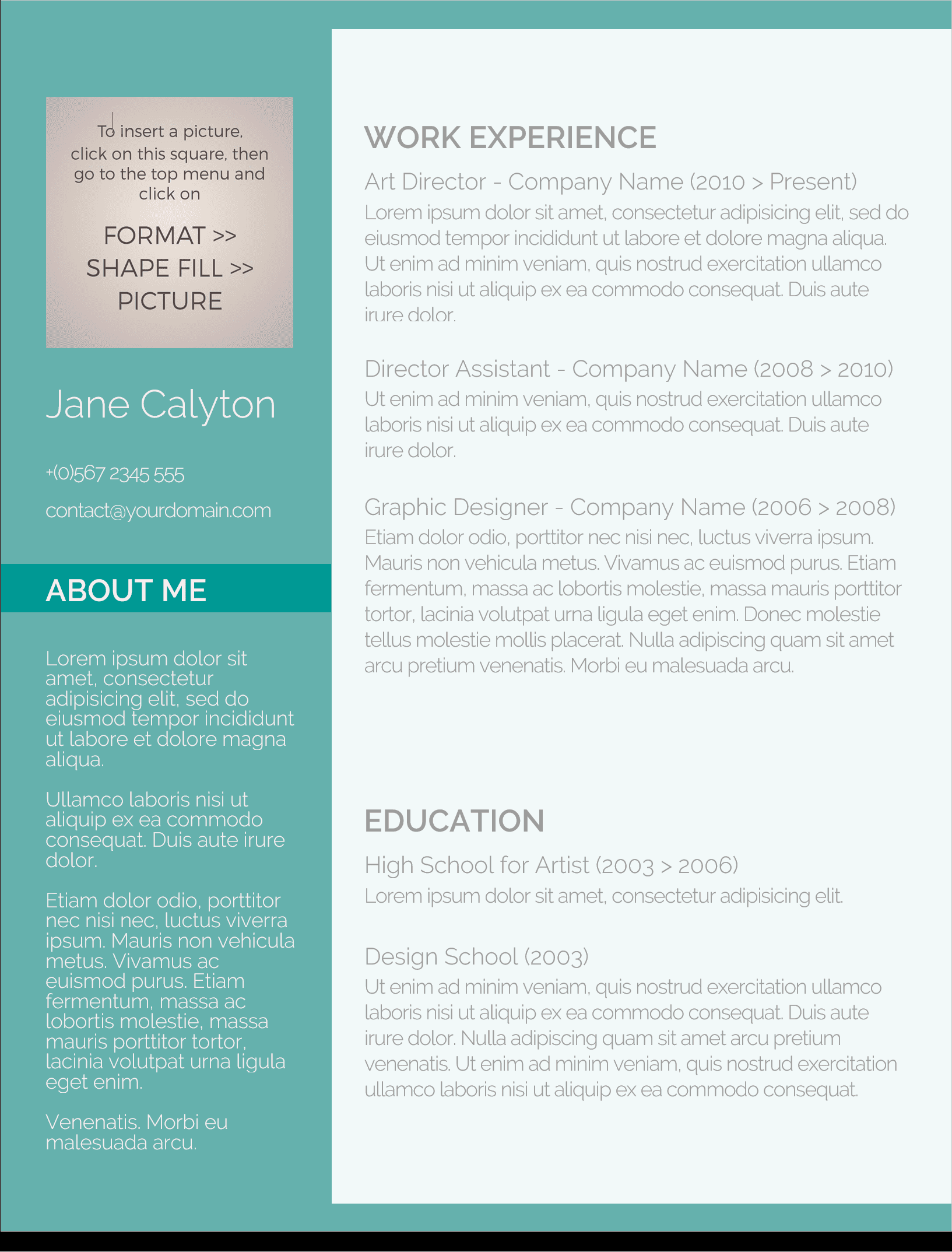 To insert a picture, click on this square, then go to the top menu and click on

FORMAT >> SHAPE FILL >> PICTURE

Jane Calyton

+(0)567 2345 555

contact@yourdomain.com

ABOUT ME

Lorem ipsum dolor sit amet, consectetur adipisicing elit, sed do eiusmod tempor incididunt ut labore et dolore magna aliqua.

Ullamco laboris nisi ut aliquip ex ea commodo consequat. Duis aute irure dolor.

Etiam dolor odio, porttitor nec nisi nec, luctus viverra ipsum. Mauris non vehicula metus. Vivamus ac euismod purus. Etiam fermentum, massa ac lobortis molestie, massa mauris porttitor tortor, lacinia volutpat urna ligula eget enim.

Venenatis. Morbi eu malesuada arcu.

WORK EXPERIENCE

Art Director - Company Name (2010 > Present)
Lorem ipsum dolor sit amet, consectetur adipisicing elit, sed do eiusmod tempor incididunt ut labore et dolore magna aliqua. Ut enim ad minim veniam, quis nostrud exercitation ullamco laboris nisi ut aliquip ex ea commodo consequat. Duis aute irure dolor.

Director Assistant - Company Name (2008 > 2010)
Ut enim ad minim veniam, quis nostrud exercitation ullamco laboris nisi ut aliquip ex ea commodo consequat. Duis aute irure dolor.

Graphic Designer - Company Name (2006 > 2008)
Etiam dolor odio, porttitor nec nisi nec, luctus viverra ipsum. Mauris non vehicula metus. Vivamus ac euismod purus. Etiam fermentum, massa ac lobortis molestie, massa mauris porttitor tortor, lacinia volutpat urna ligula eget enim. Donec molestie tellus molestie mollis placerat. Nulla adipiscing quam sit amet arcu pretium venenatis. Morbi eu malesuada arcu.

EDUCATION

High School for Artist (2003 > 2006)
Lorem ipsum dolor sit amet, consectetur adipisicing elit.

Design School (2003)
Ut enim ad minim veniam, quis nostrud exercitation ullamco laboris nisi ut aliquip ex ea commodo consequat. Duis aute irure dolor. Nulla adipiscing quam sit amet arcu pretium venenatis. Ut enim ad minim veniam, quis nostrud exercitation ullamco laboris nisi ut aliquip ex ea commodo consequat.